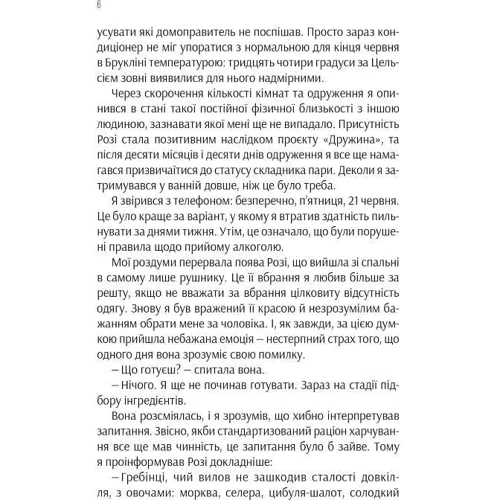 6

усувати які домоправитель не поспішав. Просто зараз кондиціонер не міг упоратися з нормальною для кінця червня в Брукліні температурою: тридцять чотири градуси за Цельсієм зовні виявилися для нього надмірними.

Через скорочення кількості кімнат та одруження я опинився в стані такої постійної фізичної близькості з іншою людиною, зазнавати якої мені ще не випадало. Присутність Розі стала позитивним наслідком проєкту «Дружина», та після десяти місяців і десяти днів одруження я все ще намагався призвичаїтися до статусу складника пари. Деколи я затримувався у ванній довше, ніж це було треба.

Я звірився з телефоном: безперечно, п'ятниця, 21 червня. Це було краще за варіант, у якому я втратив здатність пильнувати за днями тижня. Утім, це означало, що були порушені правила щодо прийому алкоголю.

Мої роздуми перервала поява Розі, що вийшла зі спальні в самому лише рушнику. Це її вбрання я любив більше за решту, якщо не вважати за вбрання цілковиту відсутність одягу. Знову я був вражений її красою й незрозумілим бажанням обрати мене за чоловіка. І, як завжди, за цією думкою прийшла небажана емоція – нестерпний страх того, що одного дня вона зрозуміє свою помилку.

– Що готуєш? – спитала вона.

– Нічого. Я ще не починав готувати. Зараз на стадії підбору інгредієнтів.

Вона розсміялась, і я зрозумів, що хибно інтерпретував запитання. Звісно, якби стандартизований раціон харчування все ще мав чинність, це запитання було б зайве. Тому я проінформував Розі докладніше:

– Гребінці, чий вилов не зашкодив сталості довкілля, з овочами: морква, селера, цибуля-шалот, солодкий